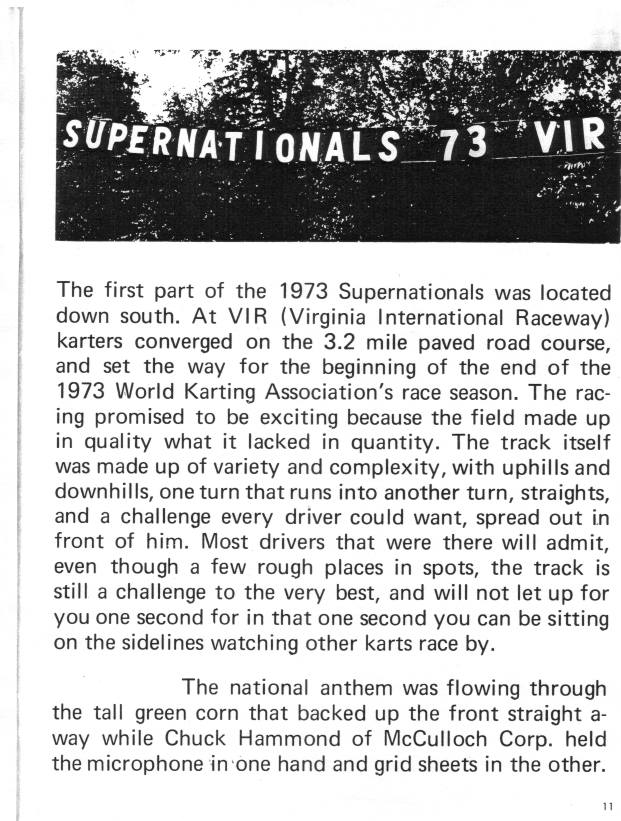 SUPERNATIONALS 73 VIR

The first part of the 1973 Supernationals was located down south. At VIR (Virginia International Raceway) karters converged on the 3.2 mile paved road course, and set the way for the beginning of the end of the 1973 World Karting Association's race season. The racing promised to be exciting because the field made up in quality what it lacked in quantity. The track itself was made up of variety and complexity, with uphills and downhills, one turn that runs into another turn, straights, and a challenge every driver could want, spread out in front of him. Most drivers that were there will admit, even though a few rough places in spots, the track is still a challenge to the very best, and will not let up for you one second for in that one second you can be sitting on the sidelines watching other karts race by.

The national anthem was flowing through the tall green corn that backed up the front straightaway while Chuck Hammond of McCulloch Corp. held the microphone in one hand and grid sheets in the other.

11